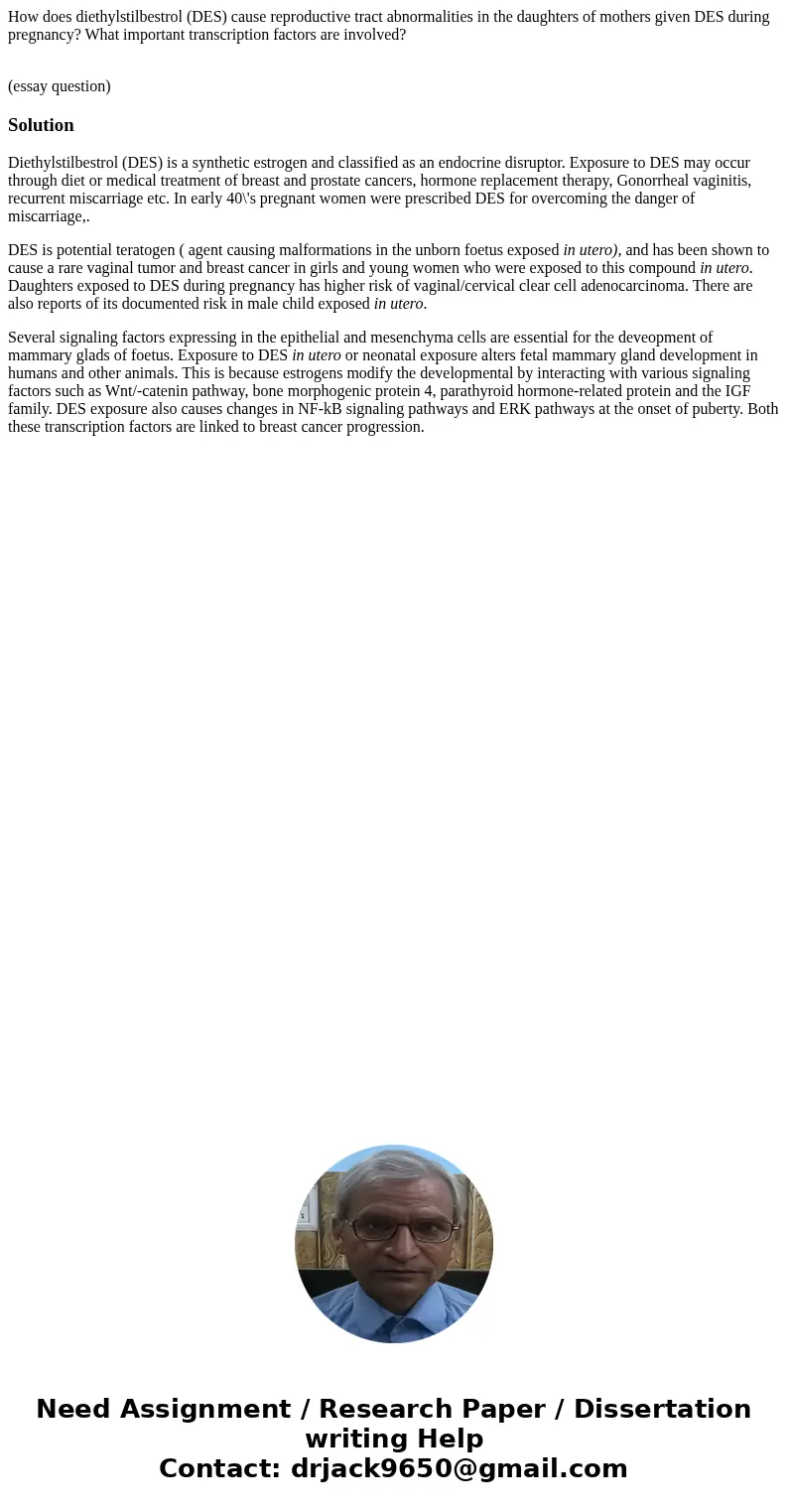 How does diethylstilbestrol (DES) cause reproductive tract abnormalities in the daughters of mothers given DES during pregnancy? What important transcription factors are involved?

(essay question)

Solution

Diethylstilbestrol (DES) is a synthetic estrogen and classified as an endocrine disruptor. Exposure to DES may occur through diet or medical treatment of breast and prostate cancers, hormone replacement therapy, Gonorrheal vaginitis, recurrent miscarriage etc. In early 40\'s pregnant women were prescribed DES for overcoming the danger of miscarriage,.

DES is potential teratogen ( agent causing malformations in the unborn foetus exposed in utero), and has been shown to cause a rare vaginal tumor and breast cancer in girls and young women who were exposed to this compound in utero. Daughters exposed to DES during pregnancy has higher risk of vaginal/cervical clear cell adenocarcinoma. There are also reports of its documented risk in male child exposed in utero.

Several signaling factors expressing in the epithelial and mesenchyma cells are essential for the deveopment of mammary glads of foetus. Exposure to DES in utero or neonatal exposure alters fetal mammary gland development in humans and other animals. This is because estrogens modify the developmental by interacting with various signaling factors such as Wnt/-catenin pathway, bone morphogenic protein 4, parathyroid hormone-related protein and the IGF family. DES exposure also causes changes in NF-kB signaling pathways and ERK pathways at the onset of puberty. Both these transcription factors are linked to breast cancer progression.

Need Assignment / Research Paper / Dissertation writing Help
Contact: drjack9650@gmail.com